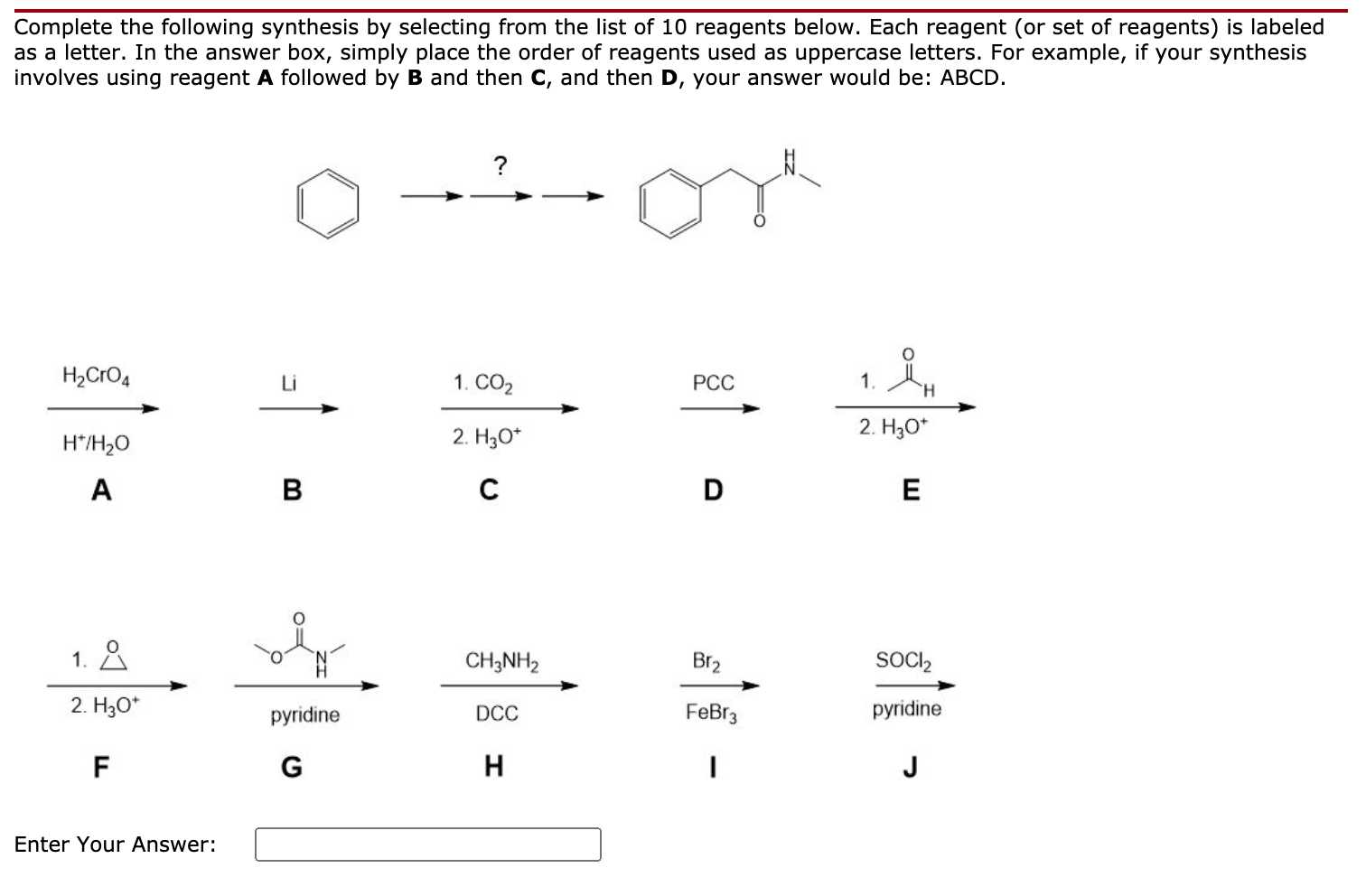 Complete the following synthesis by selecting from the list of 10 reagents below. Each reagent (or set of reagents) is labeled as a letter. In the answer box, simply place the order of reagents used as uppercase letters. For example, if your synthesis involves using reagent **A** followed by **B** and then **C**, and then **D**, your answer would be: ABCD.

?

H
N

O

$H_2CrO_4$
$H^+/H_2O$
A

Li
B

1. $CO_2$
2. $H_3O^+$
C

PCC
D

1. O H
2. $H_3O^+$
E

1. O
2. $H_3O^+$
F

O
O N H
pyridine
G

$CH_3NH_2$
DCC
H

$Br_2$
$FeBr_3$
I

$SOCl_2$
pyridine
J

Enter Your Answer: